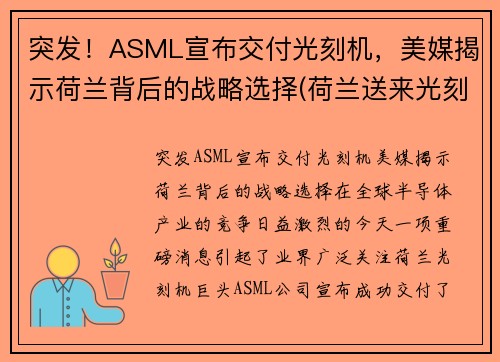 突发！ASML宣布交付光刻机，美媒揭示荷兰背后的战略选择(荷兰送来光刻

突发ASML宣布交付光刻机美媒揭示荷兰背后的战略选择在全球半导体产业的竞争日益激烈的今天一项重磅消息引起了业界广泛关注荷兰光刻机巨头ASML公司宣布成功交付了